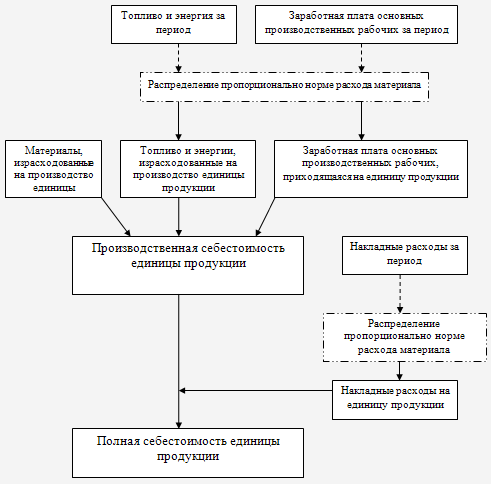 Топливо и энергия за период

Заработная плата основных производственных рабочих за период

Распределение пропорционально норме расхода материала

Материалы, израсходованные на производство единицы

Топливо и энергии, израсходованные на производство единицы продукции

Заработная плата основных производственных рабочих, приходящаяся на единицу продукции

Производственная себестоимость единицы продукции

Накладные расходы за период

Распределение пропорционально норме расхода материала

Накладные расходы на единицу продукции

Полная себестоимость единицы продукции